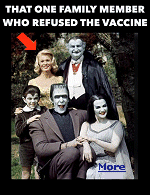 THAT ONE FAMILY MEMBER WHO REFUSED THE VACCINE

More